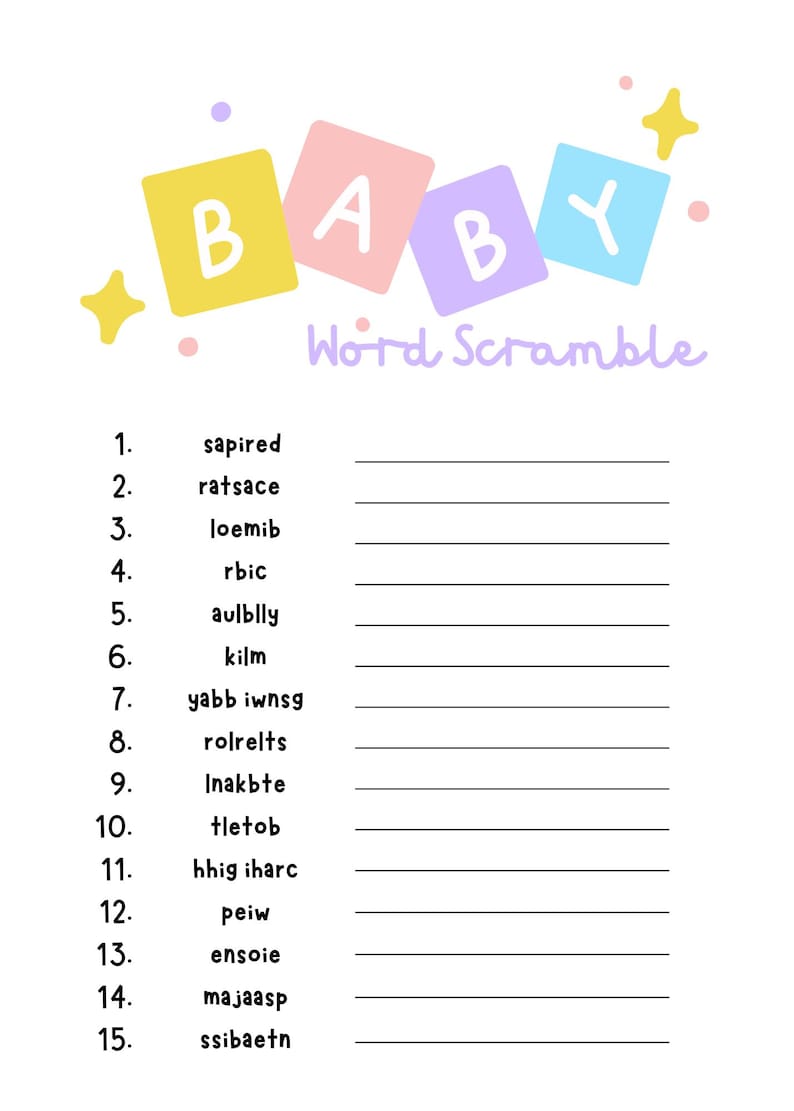 BABY
Word Scramble

1. sapired
2. ratsace
3. loemib
4. rbic
5. aulblly
6. kilm
7. yabb iwnsg
8. rolrelts
9. lnakbte
10. tletob
11. hhig iharc
12. peiw
13. ensoie
14. majaasp
15. ssibaetn